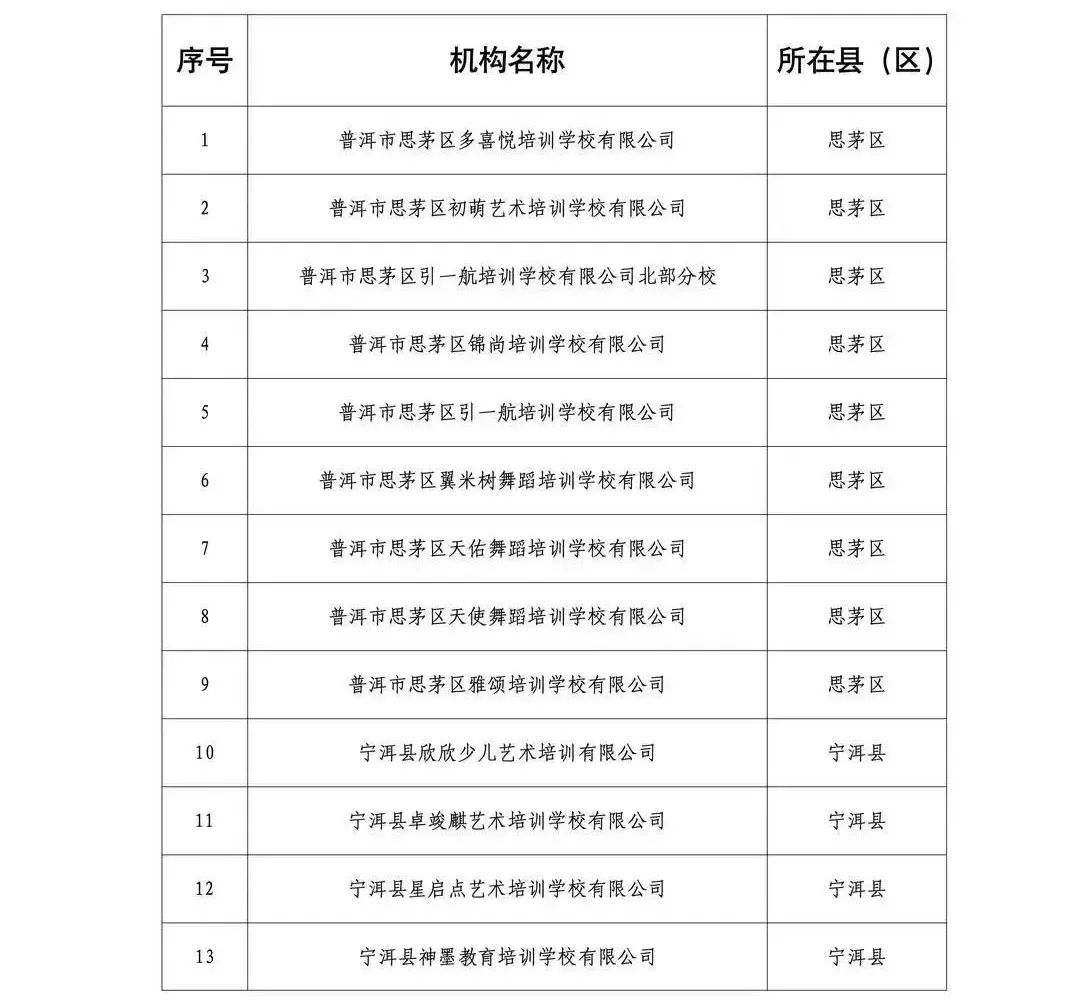 | 序号 | 机构名称 | 所在县（区） |
|---|---|---|
| 1 | 普洱市思茅区多喜悦培训学校有限公司 | 思茅区 |
| 2 | 普洱市思茅区初萌艺术培训学校有限公司 | 思茅区 |
| 3 | 普洱市思茅区引一航培训学校有限公司北部分校 | 思茅区 |
| 4 | 普洱市思茅区锦尚培训学校有限公司 | 思茅区 |
| 5 | 普洱市思茅区引一航培训学校有限公司 | 思茅区 |
| 6 | 普洱市思茅区翼米树舞蹈培训学校有限公司 | 思茅区 |
| 7 | 普洱市思茅区天佑舞蹈培训学校有限公司 | 思茅区 |
| 8 | 普洱市思茅区天使舞蹈培训学校有限公司 | 思茅区 |
| 9 | 普洱市思茅区雅颂培训学校有限公司 | 思茅区 |
| 10 | 宁洱县欣欣少儿艺术培训有限公司 | 宁洱县 |
| 11 | 宁洱县卓竣麒艺术培训学校有限公司 | 宁洱县 |
| 12 | 宁洱县星启点艺术培训学校有限公司 | 宁洱县 |
| 13 | 宁洱县神墨教育培训学校有限公司 | 宁洱县 |